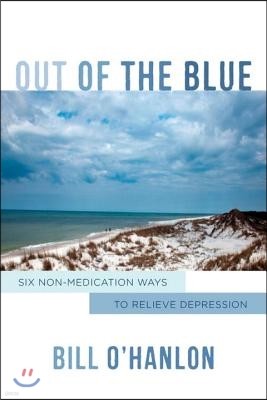 OUT OF THE BLUE

SIX NON-MEDICATION WAYS TO RELIEVE DEPRESSION

BILL O'HANLON